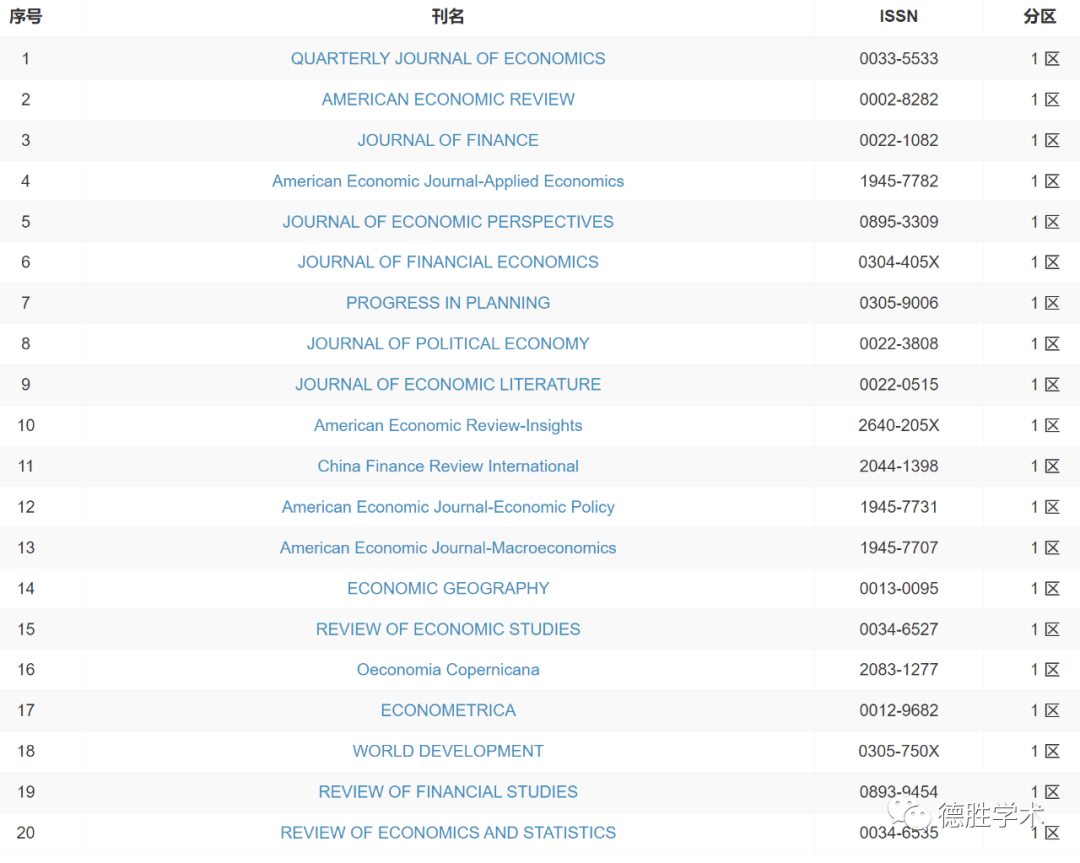 | 序号 | 刊名 | ISSN | 分区 |
|---|---|---|---|
| 1 | QUARTERLY JOURNAL OF ECONOMICS | 0033-5533 | 1 区 |
| 2 | AMERICAN ECONOMIC REVIEW | 0002-8282 | 1 区 |
| 3 | JOURNAL OF FINANCE | 0022-1082 | 1 区 |
| 4 | American Economic Journal-Applied Economics | 1945-7782 | 1 区 |
| 5 | JOURNAL OF ECONOMIC PERSPECTIVES | 0895-3309 | 1 区 |
| 6 | JOURNAL OF FINANCIAL ECONOMICS | 0304-405X | 1 区 |
| 7 | PROGRESS IN PLANNING | 0305-9006 | 1 区 |
| 8 | JOURNAL OF POLITICAL ECONOMY | 0022-3808 | 1 区 |
| 9 | JOURNAL OF ECONOMIC LITERATURE | 0022-0515 | 1 区 |
| 10 | American Economic Review-Insights | 2640-205X | 1 区 |
| 11 | China Finance Review International | 2044-1398 | 1 区 |
| 12 | American Economic Journal-Economic Policy | 1945-7731 | 1 区 |
| 13 | American Economic Journal-Macroeconomics | 1945-7707 | 1 区 |
| 14 | ECONOMIC GEOGRAPHY | 0013-0095 | 1 区 |
| 15 | REVIEW OF ECONOMIC STUDIES | 0034-6527 | 1 区 |
| 16 | Oeconomia Copernicana | 2083-1277 | 1 区 |
| 17 | ECONOMETRICA | 0012-9682 | 1 区 |
| 18 | WORLD DEVELOPMENT | 0305-750X | 1 区 |
| 19 | REVIEW OF FINANCIAL STUDIES | 0893-9454 | 1 区 |
| 20 | REVIEW OF ECONOMICS AND STATISTICS | 0034-6535 | 1 区 |

德胜学术